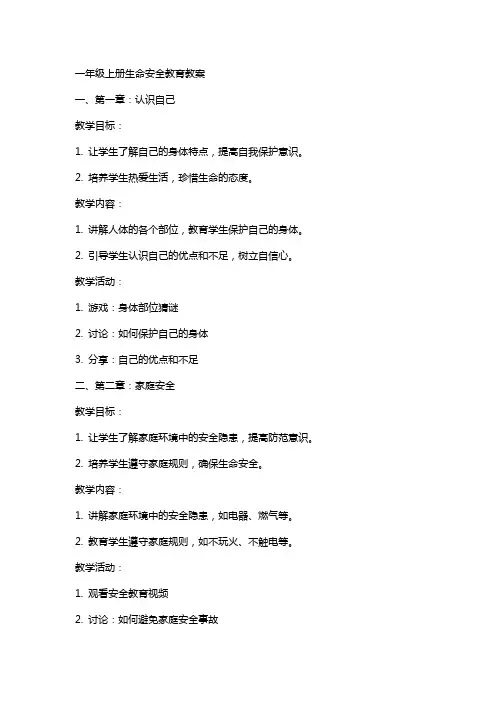 一年级上册生命安全教育教案

一、第一章：认识自己

教学目标：

1. 让学生了解自己的身体特点，提高自我保护意识。

2. 培养学生热爱生活，珍惜生命的态度。

教学内容：

1. 讲解人体的各个部位，教育学生保护自己的身体。

2. 引导学生认识自己的优点和不足，树立自信心。

教学活动：

1. 游戏：身体部位猜谜

2. 讨论：如何保护自己的身体

3. 分享：自己的优点和不足

二、第二章：家庭安全

教学目标：

1. 让学生了解家庭环境中的安全隐患，提高防范意识。

2. 培养学生遵守家庭规则，确保生命安全。

教学内容：

1. 讲解家庭环境中的安全隐患，如电器、燃气等。

2. 教育学生遵守家庭规则，如不玩火、不触电等。

教学活动：

1. 观看安全教育视频

2. 讨论：如何避免家庭安全事故